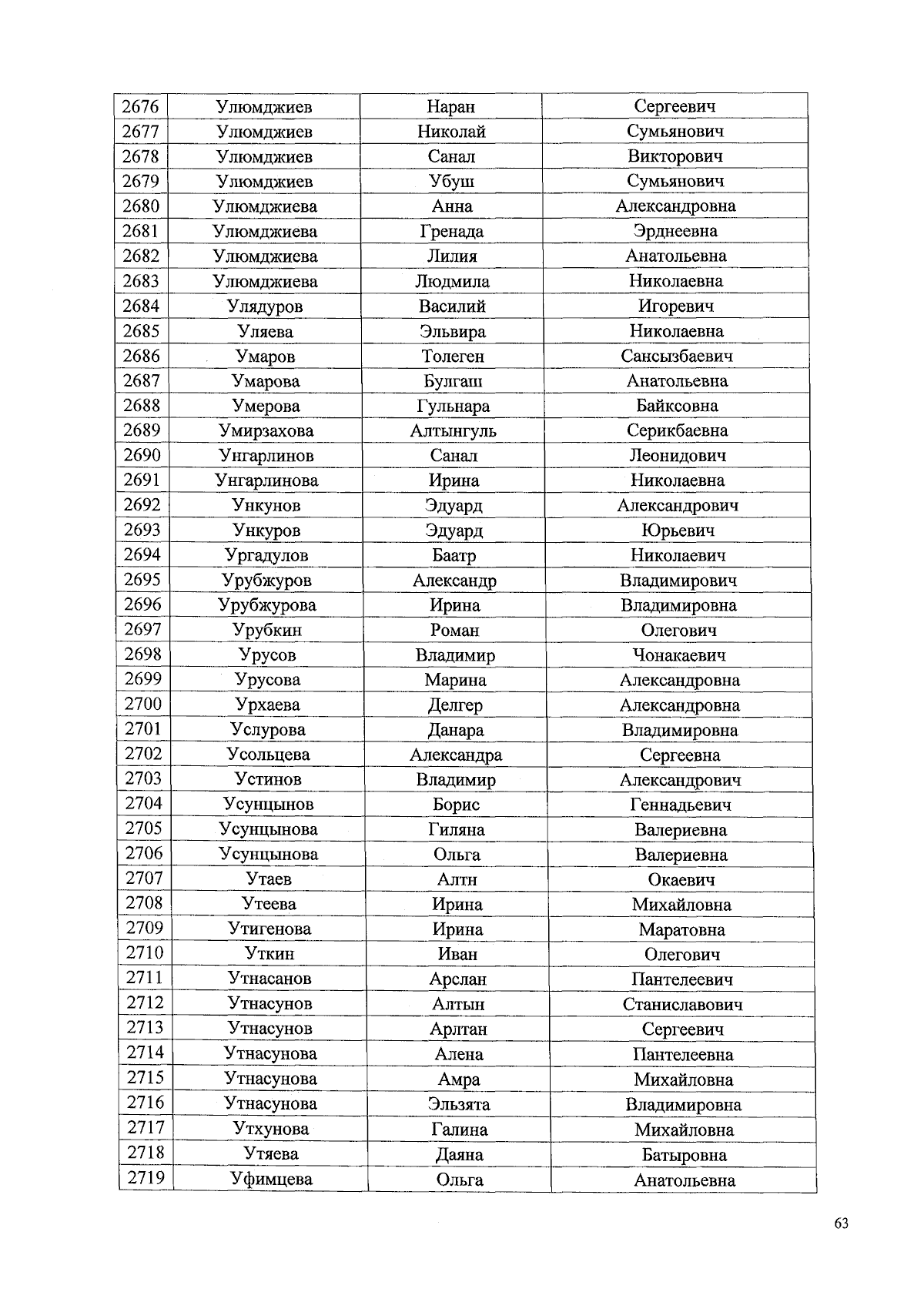 | 2676 | Улюмджиев | Наран | Сергеевич |
|---|---|---|---|
| 2677 | Улюмджиев | Николай | Сумьянович |
| 2678 | Улюмджиев | Санал | Викторович |
| 2679 | Улюмджиев | Убуш | Сумьянович |
| 2680 | Улюмджиева | Анна | Александровна |
| 2681 | Улюмджиева | Гренада | Эрднеевна |
| 2682 | Улюмджиева | Лилия | Анатольевна |
| 2683 | Улюмджиева | Людмила | Николаевна |
| 2684 | Улядуров | Василий | Игоревич |
| 2685 | Уляева | Эльвира | Николаевна |
| 2686 | Умаров | Толеген | Сансызбаевич |
| 2687 | Умарова | Булгаш | Анатольевна |
| 2688 | Умерова | Гульнара | Байксовна |
| 2689 | Умирзахова | Алтынгуль | Серикбаевна |
| 2690 | Унгарлинов | Санал | Леонидович |
| 2691 | Унгарлинова | Ирина | Николаевна |
| 2692 | Ункунов | Эдуард | Александрович |
| 2693 | Ункуров | Эдуард | Юрьевич |
| 2694 | Ургадулов | Баатр | Николаевич |
| 2695 | Урубжуров | Александр | Владимирович |
| 2696 | Урубжурова | Ирина | Владимировна |
| 2697 | Урубкин | Роман | Олегович |
| 2698 | Урусов | Владимир | Чонакаевич |
| 2699 | Урусова | Марина | Александровна |
| 2700 | Урхаева | Делгер | Александровна |
| 2701 | Услурова | Данара | Владимировна |
| 2702 | Усольцева | Александра | Сергеевна |
| 2703 | Устинов | Владимир | Александрович |
| 2704 | Усунцынов | Борис | Геннадьевич |
| 2705 | Усунцынова | Гиляна | Валериевна |
| 2706 | Усунцынова | Ольга | Валериевна |
| 2707 | Утаев | Алтн | Окаевич |
| 2708 | Утеева | Ирина | Михайловна |
| 2709 | Утигенова | Ирина | Маратовна |
| 2710 | Уткин | Иван | Олегович |
| 2711 | Утнасанов | Арслан | Пантелеевич |
| 2712 | Утнасунов | Алтын | Станиславович |
| 2713 | Утнасунов | Арлтан | Сергеевич |
| 2714 | Утнасунова | Алена | Пантелеевна |
| 2715 | Утнасунова | Амра | Михайловна |
| 2716 | Утнасунова | Эльзята | Владимировна |
| 2717 | Утхунова | Галина | Михайловна |
| 2718 | Утяева | Даяна | Батыровна |
| 2719 | Уфимцева | Ольга | Анатольевна |

63